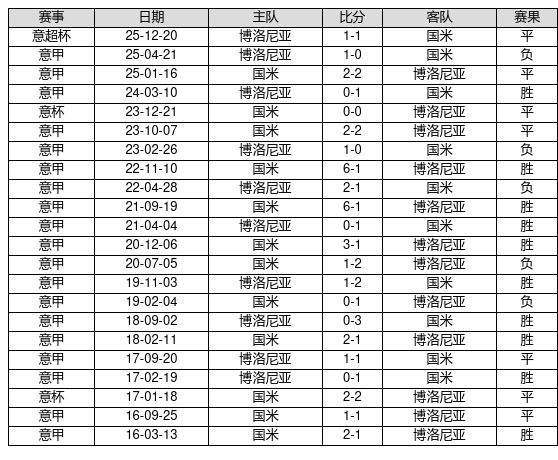 | 赛事 | 日期 | 主队 | 比分 | 客队 | 赛果 |
|---|---|---|---|---|---|
| 意超杯 | 25-12-20 | 博洛尼亚 | 1-1 | 国米 | 平 |
| 意甲 | 25-04-21 | 博洛尼亚 | 1-0 | 国米 | 负 |
| 意甲 | 25-01-16 | 国米 | 2-2 | 博洛尼亚 | 平 |
| 意甲 | 24-03-10 | 博洛尼亚 | 0-1 | 国米 | 胜 |
| 意杯 | 23-12-21 | 国米 | 0-0 | 博洛尼亚 | 平 |
| 意甲 | 23-10-07 | 国米 | 2-2 | 博洛尼亚 | 平 |
| 意甲 | 23-02-26 | 博洛尼亚 | 1-0 | 国米 | 负 |
| 意甲 | 22-11-10 | 国米 | 6-1 | 博洛尼亚 | 胜 |
| 意甲 | 22-04-28 | 博洛尼亚 | 2-1 | 国米 | 负 |
| 意甲 | 21-09-19 | 国米 | 6-1 | 博洛尼亚 | 胜 |
| 意甲 | 21-04-04 | 博洛尼亚 | 0-1 | 国米 | 胜 |
| 意甲 | 20-12-06 | 国米 | 3-1 | 博洛尼亚 | 胜 |
| 意甲 | 20-07-05 | 国米 | 1-2 | 博洛尼亚 | 负 |
| 意甲 | 19-11-03 | 博洛尼亚 | 1-2 | 国米 | 胜 |
| 意甲 | 19-02-04 | 国米 | 0-1 | 博洛尼亚 | 负 |
| 意甲 | 18-09-02 | 博洛尼亚 | 0-3 | 国米 | 胜 |
| 意甲 | 18-02-11 | 国米 | 2-1 | 博洛尼亚 | 胜 |
| 意甲 | 17-09-20 | 博洛尼亚 | 1-1 | 国米 | 平 |
| 意甲 | 17-02-19 | 博洛尼亚 | 0-1 | 国米 | 胜 |
| 意杯 | 17-01-18 | 国米 | 2-2 | 博洛尼亚 | 平 |
| 意甲 | 16-09-25 | 国米 | 1-1 | 博洛尼亚 | 平 |
| 意甲 | 16-03-13 | 国米 | 2-1 | 博洛尼亚 | 胜 |